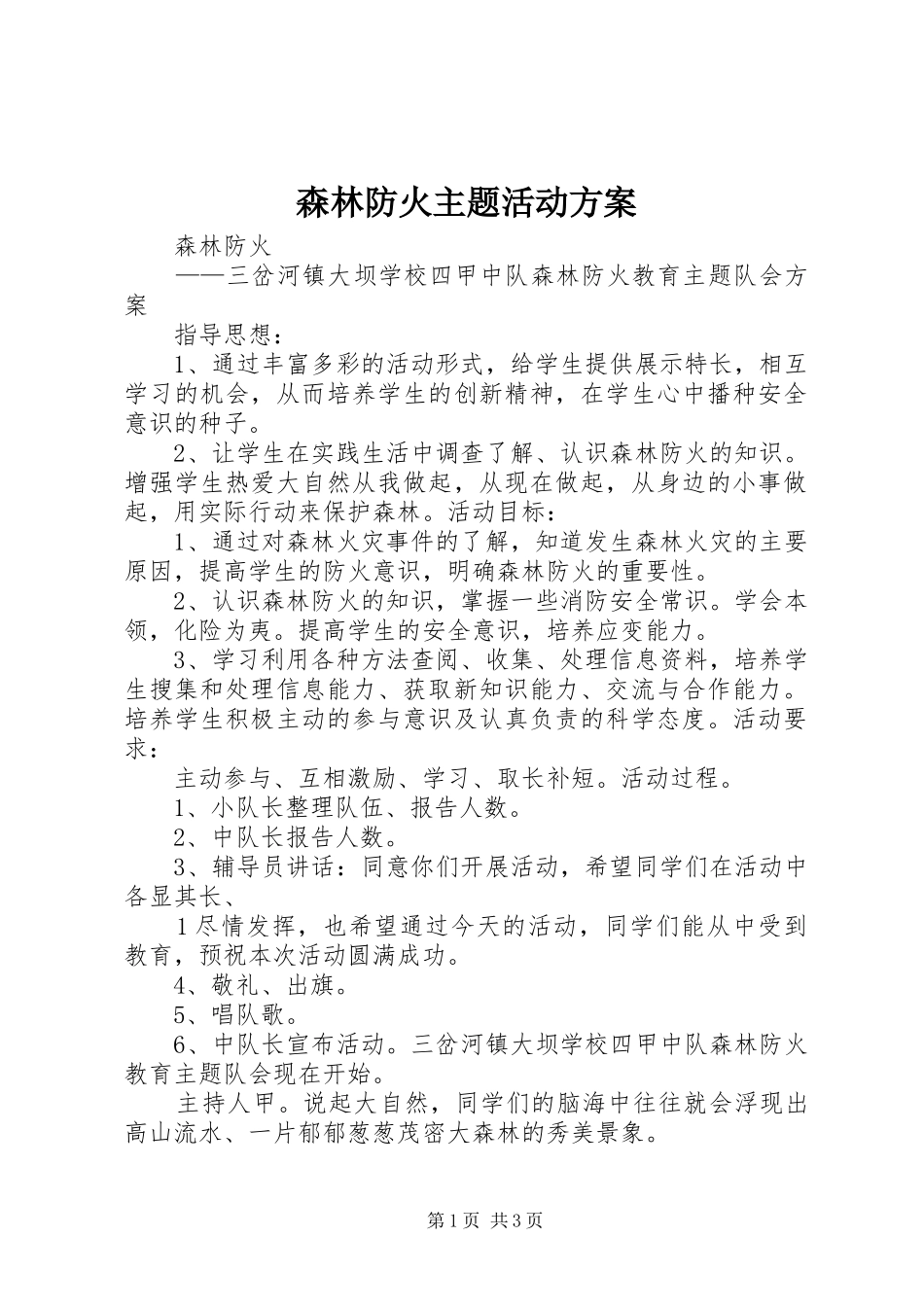 森林防火主题活动方案

森林防火

——三岔河镇大坝学校四甲中队森林防火教育主题队会方案

指导思想：

1、通过丰富多彩的活动形式，给学生提供展示特长，相互学习的机会，从而培养学生的创新精神，在学生心中播种安全意识的种子。

2、让学生在实践生活中调查了解、认识森林防火的知识。增强学生热爱大自然从我做起，从现在做起，从身边的小事做起，用实际行动来保护森林。活动目标：

1、通过对森林火灾事件的了解，知道发生森林火灾的主要原因，提高学生的防火意识，明确森林防火的重要性。

2、认识森林防火的知识，掌握一些消防安全常识。学会本领，化险为夷。提高学生的安全意识，培养应变能力。

3、学习利用各种方法查阅、收集、处理信息资料，培养学生搜集和处理信息能力、获取新知识能力、交流与合作能力。培养学生积极主动的参与意识及认真负责的科学态度。活动要求：

主动参与、互相激励、学习、取长补短。活动过程。

1、小队长整理队伍、报告人数。

2、中队长报告人数。

3、辅导员讲话：同意你们开展活动，希望同学们在活动中各显其长、

1尽情发挥，也希望通过今天的活动，同学们能从中受到教育，预祝本次活动圆满成功。

4、敬礼、出旗。

5、唱队歌。

6、中队长宣布活动。三岔河镇大坝学校四甲中队森林防火教育主题队会现在开始。

主持人甲。说起大自然，同学们的脑海中往往就会浮现出高山流水、一片郁郁葱葱茂密大森林的秀美景象。

第1页 共3页